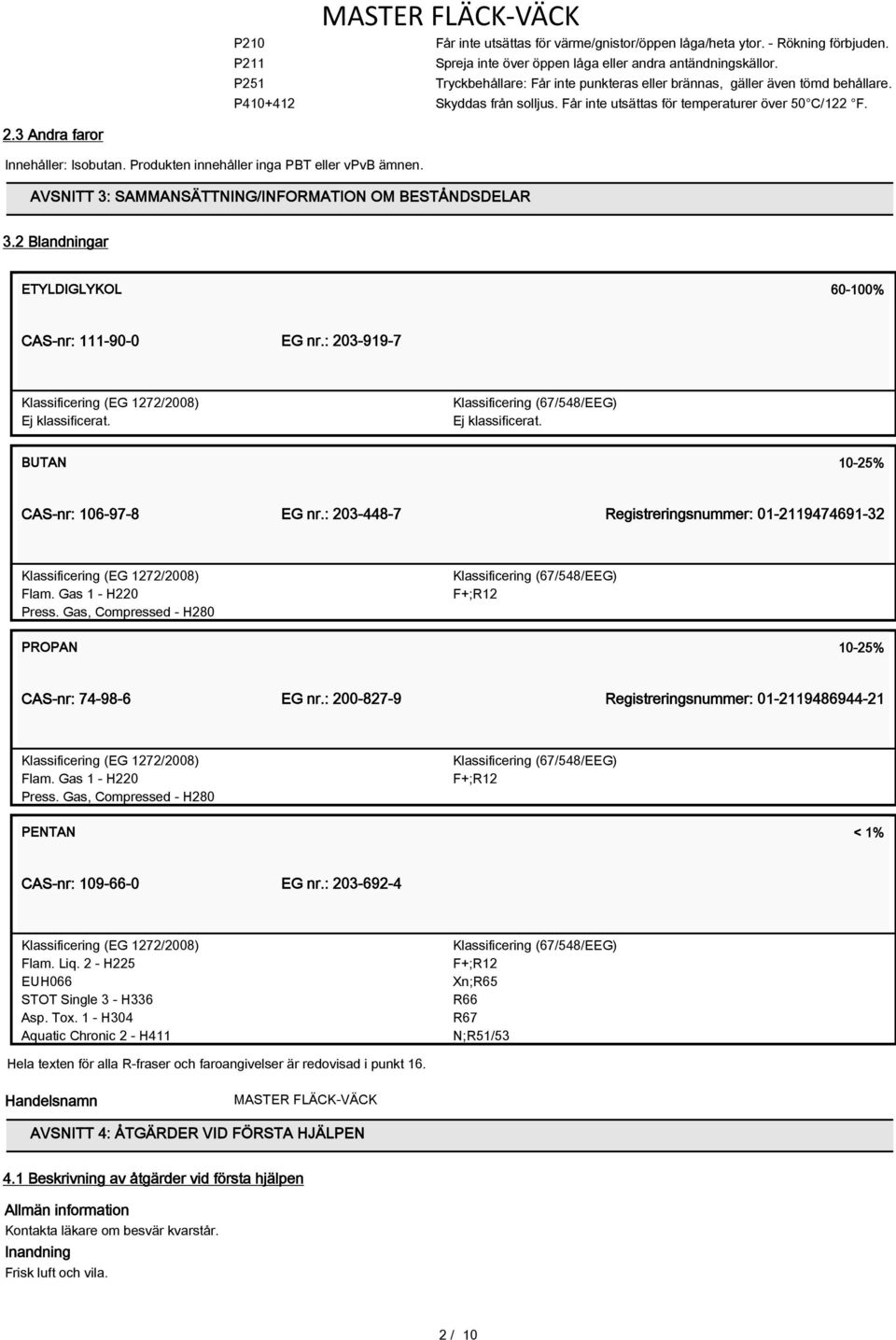 MASTER FLÄCK-VÄCK

P210 Får inte utsättas för värme/gnistor/öppen låga/heta ytor. - Rökning förbjuden.
P211 Spreja inte över öppen låga eller andra antändningskällor.
P251 Tryckbehållare: Får inte punkteras eller brännas, gäller även tömd behållare.
P410+412 Skyddas från solljus. Får inte utsättas för temperaturer över 50 C/122 F.

2.3 Andra faror

Innehåller: Isobutan. Produkten innehåller inga PBT eller vPvB ämnen.

AVSNITT 3: SAMMANSÄTTNING/INFORMATION OM BESTÅNDSDELAR

3.2 Blandningar

ETYLDIGLYKOL 60-100%

CAS-nr: 111-90-0 EG nr.: 203-919-7

Klassificering (EG 1272/2008)
Ej klassificerat.

Klassificering (67/548/EEG)
Ej klassificerat.

BUTAN 10-25%

CAS-nr: 106-97-8 EG nr.: 203-448-7 Registreringsnummer: 01-2119474691-32

Klassificering (EG 1272/2008)
Flam. Gas 1 - H220
Press. Gas, Compressed - H280

Klassificering (67/548/EEG)
F+;R12

PROPAN 10-25%

CAS-nr: 74-98-6 EG nr.: 200-827-9 Registreringsnummer: 01-2119486944-21

Klassificering (EG 1272/2008)
Flam. Gas 1 - H220
Press. Gas, Compressed - H280

Klassificering (67/548/EEG)
F+;R12

PENTAN < 1%

CAS-nr: 109-66-0 EG nr.: 203-692-4

Klassificering (EG 1272/2008)
Flam. Liq. 2 - H225
EUH066
STOT Single 3 - H336
Asp. Tox. 1 - H304
Aquatic Chronic 2 - H411

Klassificering (67/548/EEG)
F+;R12
Xn;R65
R66
R67
N;R51/53

Hela texten för alla R-fraser och faroangivelser är redovisad i punkt 16.

Handelsnamn MASTER FLÄCK-VÄCK

AVSNITT 4: ÅTGÄRDER VID FÖRSTA HJÄLPEN

4.1 Beskrivning av åtgärder vid första hjälpen

Allmän information
Kontakta läkare om besvär kvarstår.

Inandning
Frisk luft och vila.

2 / 10